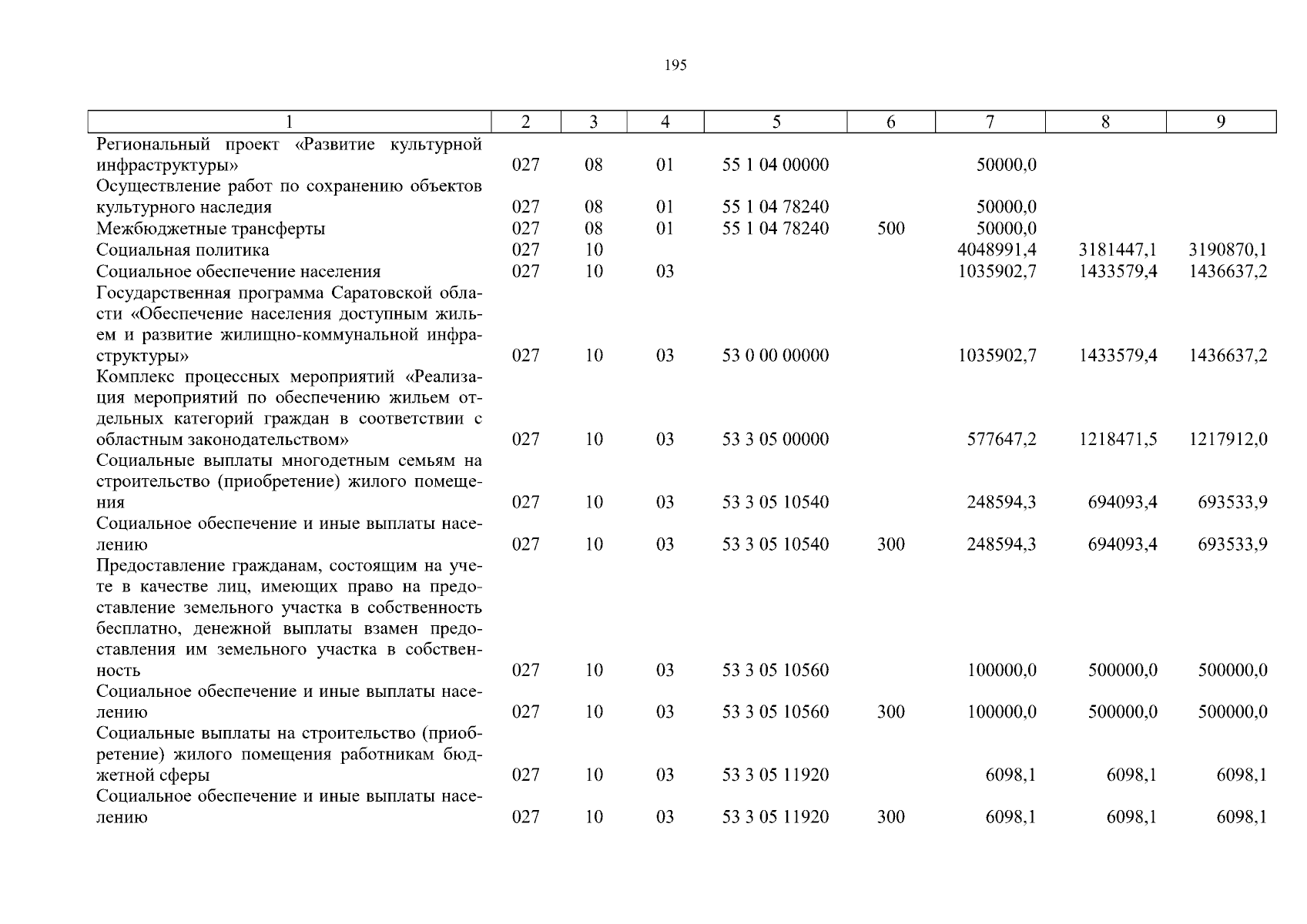 195

| 1 | 2 | 3 | 4 | 5 | 6 | 7 | 8 | 9 |
|---|---|---|---|---|---|---|---|---|
| Региональный проект «Развитие культурной инфраструктуры» | 027 | 08 | 01 | 55 1 04 00000 | | 50000,0 | | |
| Осуществление работ по сохранению объектов культурного наследия | 027 | 08 | 01 | 55 1 04 78240 | | 50000,0 | | |
| Межбюджетные трансферты | 027 | 08 | 01 | 55 1 04 78240 | 500 | 50000,0 | | |
| Социальная политика | 027 | 10 | | | | 4048991,4 | 3181447,1 | 3190870,1 |
| Социальное обеспечение населения | 027 | 10 | 03 | | | 1035902,7 | 1433579,4 | 1436637,2 |
| Государственная программа Саратовской области «Обеспечение населения доступным жильем и развитие жилищно-коммунальной инфраструктуры» | 027 | 10 | 03 | 53 0 00 00000 | | 1035902,7 | 1433579,4 | 1436637,2 |
| Комплекс процессных мероприятий «Реализация мероприятий по обеспечению жильем отдельных категорий граждан в соответствии с областным законодательством» | 027 | 10 | 03 | 53 3 05 00000 | | 577647,2 | 1218471,5 | 1217912,0 |
| Социальные выплаты многодетным семьям на строительство (приобретение) жилого помещения | 027 | 10 | 03 | 53 3 05 10540 | | 248594,3 | 694093,4 | 693533,9 |
| Социальное обеспечение и иные выплаты населению | 027 | 10 | 03 | 53 3 05 10540 | 300 | 248594,3 | 694093,4 | 693533,9 |
| Предоставление гражданам, состоящим на учете в качестве лиц, имеющих право на предоставление земельного участка в собственность бесплатно, денежной выплаты взамен предоставления им земельного участка в собственность | 027 | 10 | 03 | 53 3 05 10560 | | 100000,0 | 500000,0 | 500000,0 |
| Социальное обеспечение и иные выплаты населению | 027 | 10 | 03 | 53 3 05 10560 | 300 | 100000,0 | 500000,0 | 500000,0 |
| Социальные выплаты на строительство (приобретение) жилого помещения работникам бюджетной сферы | 027 | 10 | 03 | 53 3 05 11920 | | 6098,1 | 6098,1 | 6098,1 |
| Социальное обеспечение и иные выплаты населению | 027 | 10 | 03 | 53 3 05 11920 | 300 | 6098,1 | 6098,1 | 6098,1 |